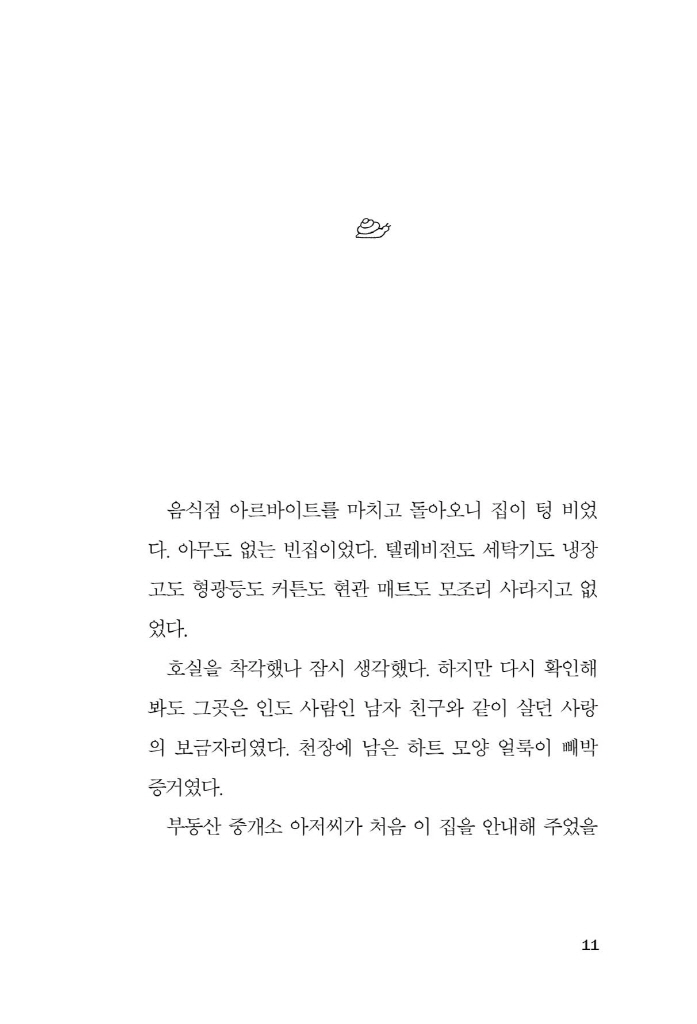 음식점 아르바이트를 마치고 돌아오니 집이 텅 비었다. 아무도 없는 빈집이었다. 텔레비전도 세탁기도 냉장고도 형광등도 커튼도 현관 매트도 모조리 사라지고 없었다.

호실을 착각했나 잠시 생각했다. 하지만 다시 확인해 봐도 그곳은 인도 사람인 남자 친구와 같이 살던 사랑의 보금자리였다. 천장에 남은 하트 모양 얼룩이 빼박 증거였다.

부동산 중개소 아저씨가 처음 이 집을 안내해 주었을

11